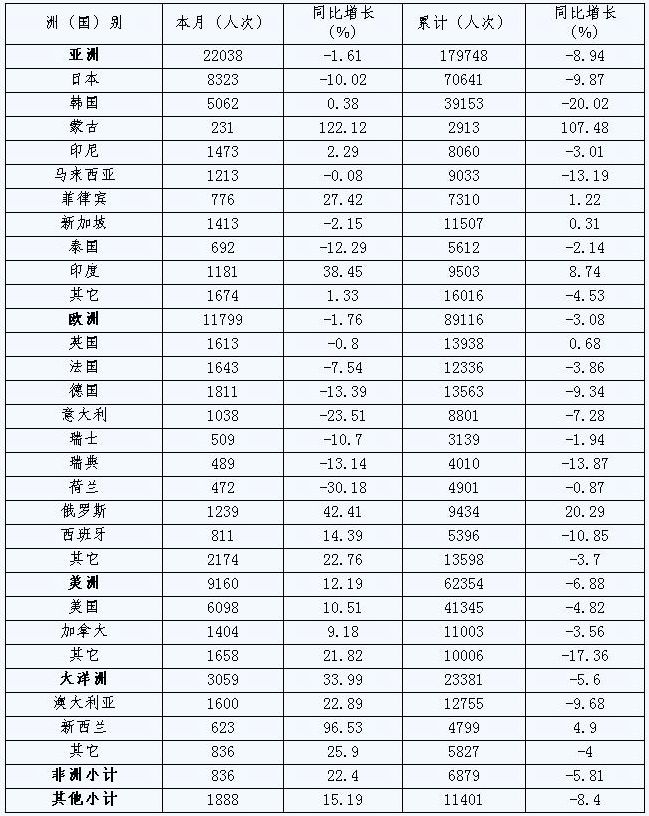 | 洲（国）别 | 本月（人次） | 同比增长（%） | 累计（人次） | 同比增长（%） |
|---|---|---|---|---|
| 亚洲 | 22038 | -1.61 | 179748 | -8.94 |
| 日本 | 8323 | -10.02 | 70641 | -9.87 |
| 韩国 | 5062 | 0.38 | 39153 | -20.02 |
| 蒙古 | 231 | 122.12 | 2913 | 107.48 |
| 印尼 | 1473 | 2.29 | 8060 | -3.01 |
| 马来西亚 | 1213 | -0.08 | 9033 | -13.19 |
| 菲律宾 | 776 | 27.42 | 7310 | 1.22 |
| 新加坡 | 1413 | -2.15 | 11507 | 0.31 |
| 泰国 | 692 | -12.29 | 5612 | -2.14 |
| 印度 | 1181 | 38.45 | 9503 | 8.74 |
| 其它 | 1674 | 1.33 | 16016 | -4.53 |
| 欧洲 | 11799 | -1.76 | 89116 | -3.08 |
| 英国 | 1613 | -0.8 | 13938 | 0.68 |
| 法国 | 1643 | -7.54 | 12336 | -3.86 |
| 德国 | 1811 | -13.39 | 13563 | -9.34 |
| 意大利 | 1038 | -23.51 | 8801 | -7.28 |
| 瑞士 | 509 | -10.7 | 3139 | -1.94 |
| 瑞典 | 489 | -13.14 | 4010 | -13.87 |
| 荷兰 | 472 | -30.18 | 4901 | -0.87 |
| 俄罗斯 | 1239 | 42.41 | 9434 | 20.29 |
| 西班牙 | 811 | 14.39 | 5396 | -10.85 |
| 其它 | 2174 | 22.76 | 13598 | -3.7 |
| 美洲 | 9160 | 12.19 | 62354 | -6.88 |
| 美国 | 6098 | 10.51 | 41345 | -4.82 |
| 加拿大 | 1404 | 9.18 | 11003 | -3.56 |
| 其它 | 1658 | 21.82 | 10006 | -17.36 |
| 大洋洲 | 3059 | 33.99 | 23381 | -5.6 |
| 澳大利亚 | 1600 | 22.89 | 12755 | -9.68 |
| 新西兰 | 623 | 96.53 | 4799 | 4.9 |
| 其它 | 836 | 25.9 | 5827 | -4 |
| 非洲小计 | 836 | 22.4 | 6879 | -5.81 |
| 其他小计 | 1888 | 15.19 | 11401 | -8.4 |